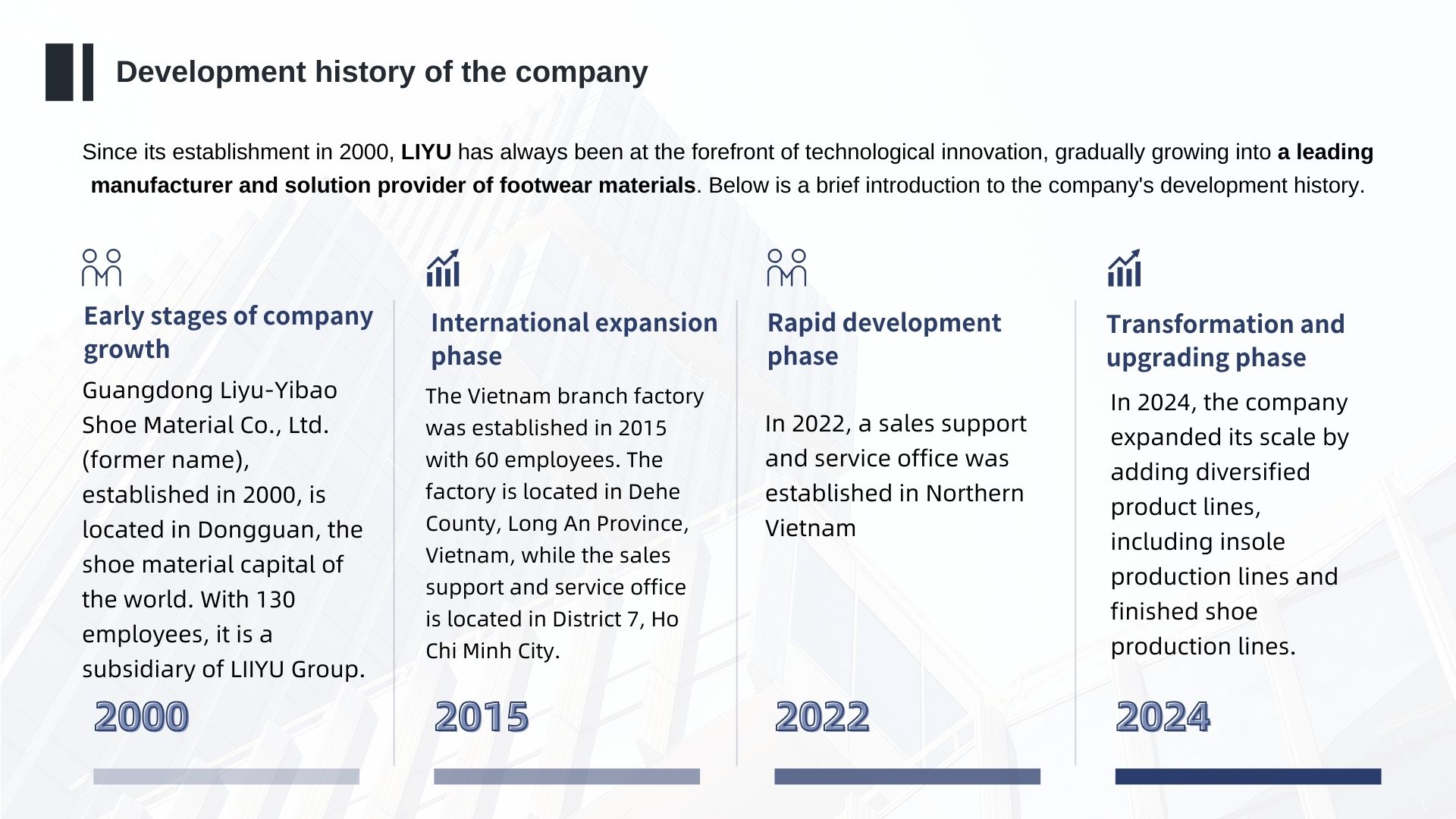 Development history of the company

Since its establishment in 2000, LIYU has always been at the forefront of technological innovation, gradually growing into a leading manufacturer and solution provider of footwear materials. Below is a brief introduction to the company's development history.

Early stages of company growth

Guangdong Liyu-Yibao Shoe Material Co., Ltd. (former name), established in 2000, is located in Dongguan, the shoe material capital of the world. With 130 employees, it is a subsidiary of LIIYU Group.

2000

International expansion phase

The Vietnam branch factory was established in 2015 with 60 employees. The factory is located in Dehe County, Long An Province, Vietnam, while the sales support and service office is located in District 7, Ho Chi Minh City.

2015

Rapid development phase

In 2022, a sales support and service office was established in Northern Vietnam

2022

Transformation and upgrading phase

In 2024, the company expanded its scale by adding diversified product lines, including insole production lines and finished shoe production lines.

2024